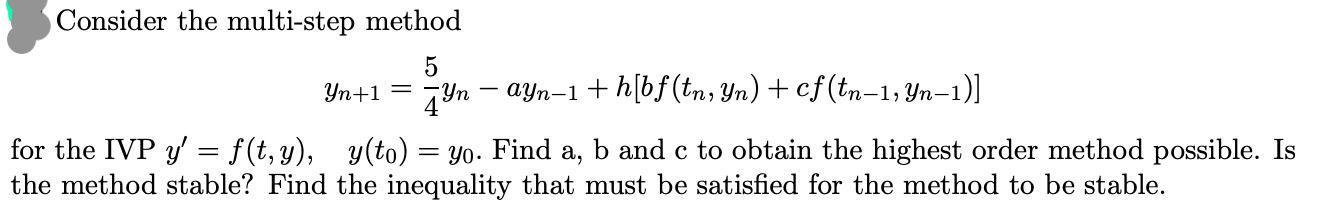 Consider the multi-step method

$$y_{n+1} = \frac{5}{4}y_n - ay_{n-1} + h[bf(t_n, y_n) + cf(t_{n-1}, y_{n-1})]$$

for the IVP $y' = f(t, y)$, $y(t_0) = y_0$. Find a, b and c to obtain the highest order method possible. Is the method stable? Find the inequality that must be satisfied for the method to be stable.